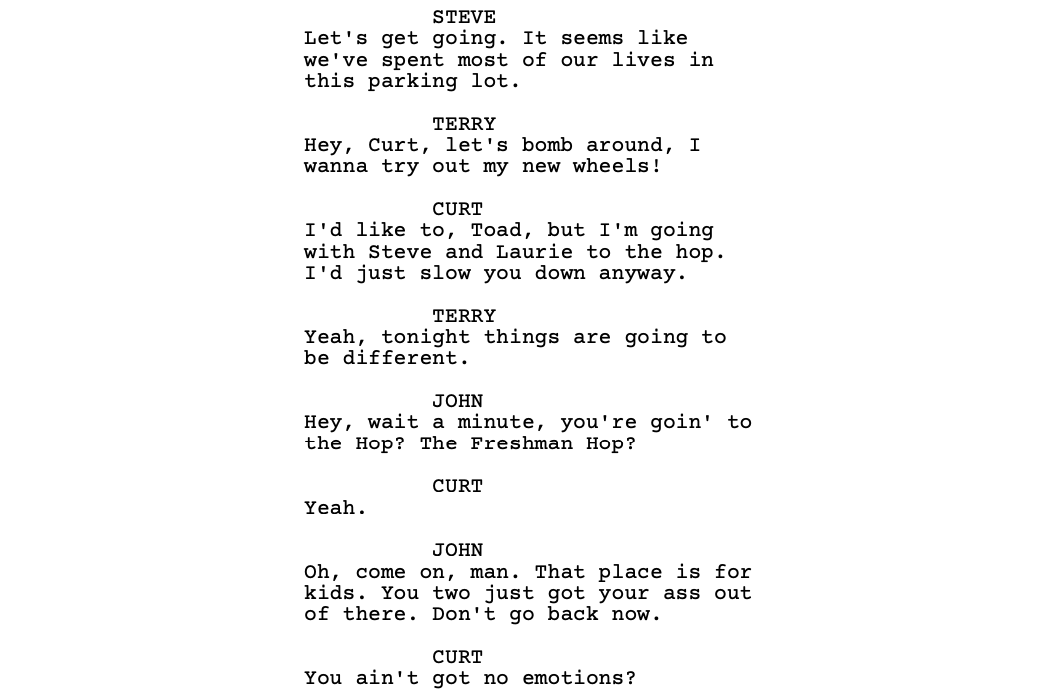 STEVE
Let's get going. It seems like we've spent most of our lives in this parking lot.

TERRY
Hey, Curt, let's bomb around, I wanna try out my new wheels!

CURT
I'd like to, Toad, but I'm going with Steve and Laurie to the hop. I'd just slow you down anyway.

TERRY
Yeah, tonight things are going to be different.

JOHN
Hey, wait a minute, you're goin' to the Hop? The Freshman Hop?

CURT
Yeah.

JOHN
Oh, come on, man. That place is for kids. You two just got your ass out of there. Don't go back now.

CURT
You ain't got no emotions?